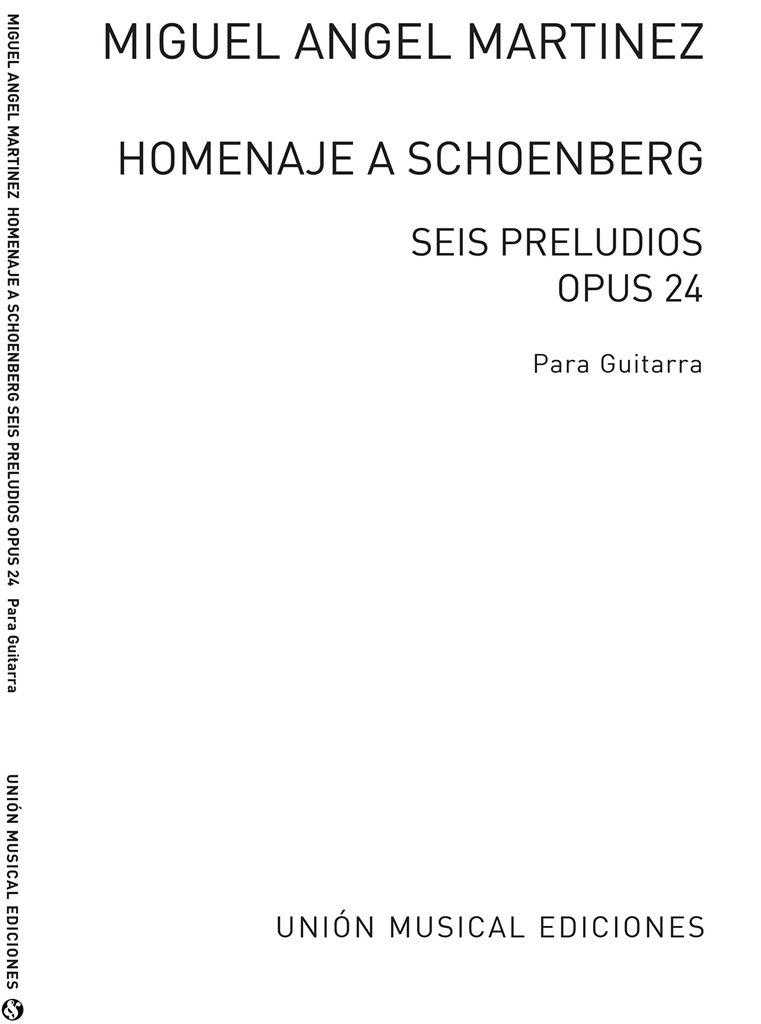 MIGUEL ANGEL MARTINEZ

HOMENAJE A SCHOENBERG

SEIS PRELUDIOS
OPUS 24

Para Guitarra

UNIÓN MUSICAL EDICIONES

MIGUEL ANGEL MARTINEZ HOMENAJE A SCHOENBERG SEIS PRELUDIOS OPUS 24 Para Guitarra

UNIÓN MUSICAL EDICIONES